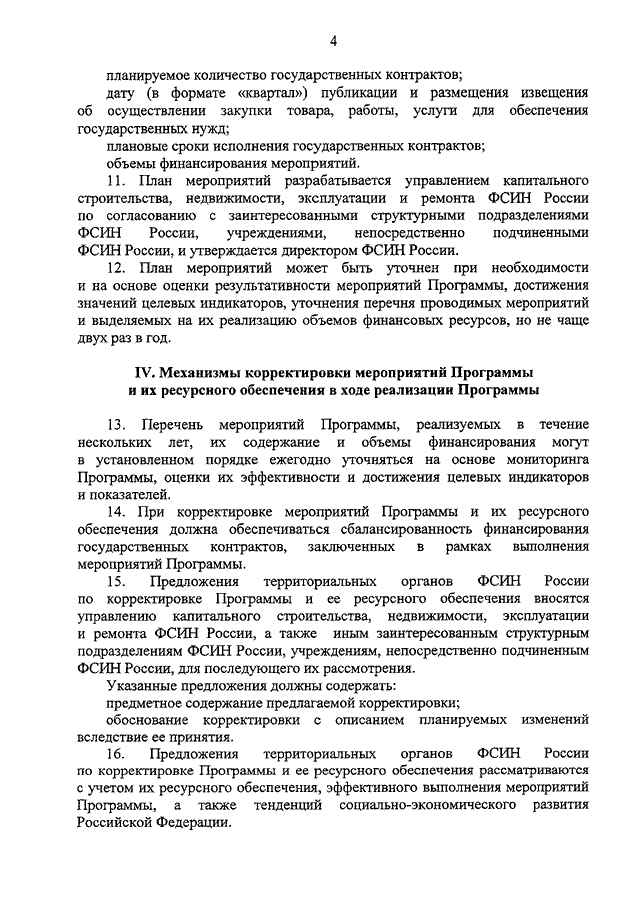 4

планируемое количество государственных контрактов;

дату (в формате «квартал») публикации и размещения извещения об осуществлении закупки товара, работы, услуги для обеспечения государственных нужд;

плановые сроки исполнения государственных контрактов;

объемы финансирования мероприятий.

11. План мероприятий разрабатывается управлением капитального строительства, недвижимости, эксплуатации и ремонта ФСИН России по согласованию с заинтересованными структурными подразделениями ФСИН России, учреждениями, непосредственно подчиненными ФСИН России, и утверждается директором ФСИН России.

12. План мероприятий может быть уточнен при необходимости и на основе оценки результативности мероприятий Программы, достижения значений целевых индикаторов, уточнения перечня проводимых мероприятий и выделяемых на их реализацию объемов финансовых ресурсов, но не чаще двух раз в год.

IV. Механизмы корректировки мероприятий Программы и их ресурсного обеспечения в ходе реализации Программы

13. Перечень мероприятий Программы, реализуемых в течение нескольких лет, их содержание и объемы финансирования могут в установленном порядке ежегодно уточняться на основе мониторинга Программы, оценки их эффективности и достижения целевых индикаторов и показателей.

14. При корректировке мероприятий Программы и их ресурсного обеспечения должна обеспечиваться сбалансированность финансирования государственных контрактов, заключенных в рамках выполнения мероприятий Программы.

15. Предложения территориальных органов ФСИН России по корректировке Программы и ее ресурсного обеспечения вносятся управлению капитального строительства, недвижимости, эксплуатации и ремонта ФСИН России, а также иным заинтересованным структурным подразделениям ФСИН России, учреждениям, непосредственно подчиненным ФСИН России, для последующего их рассмотрения.

Указанные предложения должны содержать:

предметное содержание предлагаемой корректировки;

обоснование корректировки с описанием планируемых изменений вследствие ее принятия.

16. Предложения территориальных органов ФСИН России по корректировке Программы и ее ресурсного обеспечения рассматриваются с учетом их ресурсного обеспечения, эффективного выполнения мероприятий Программы, а также тенденций социально-экономического развития Российской Федерации.